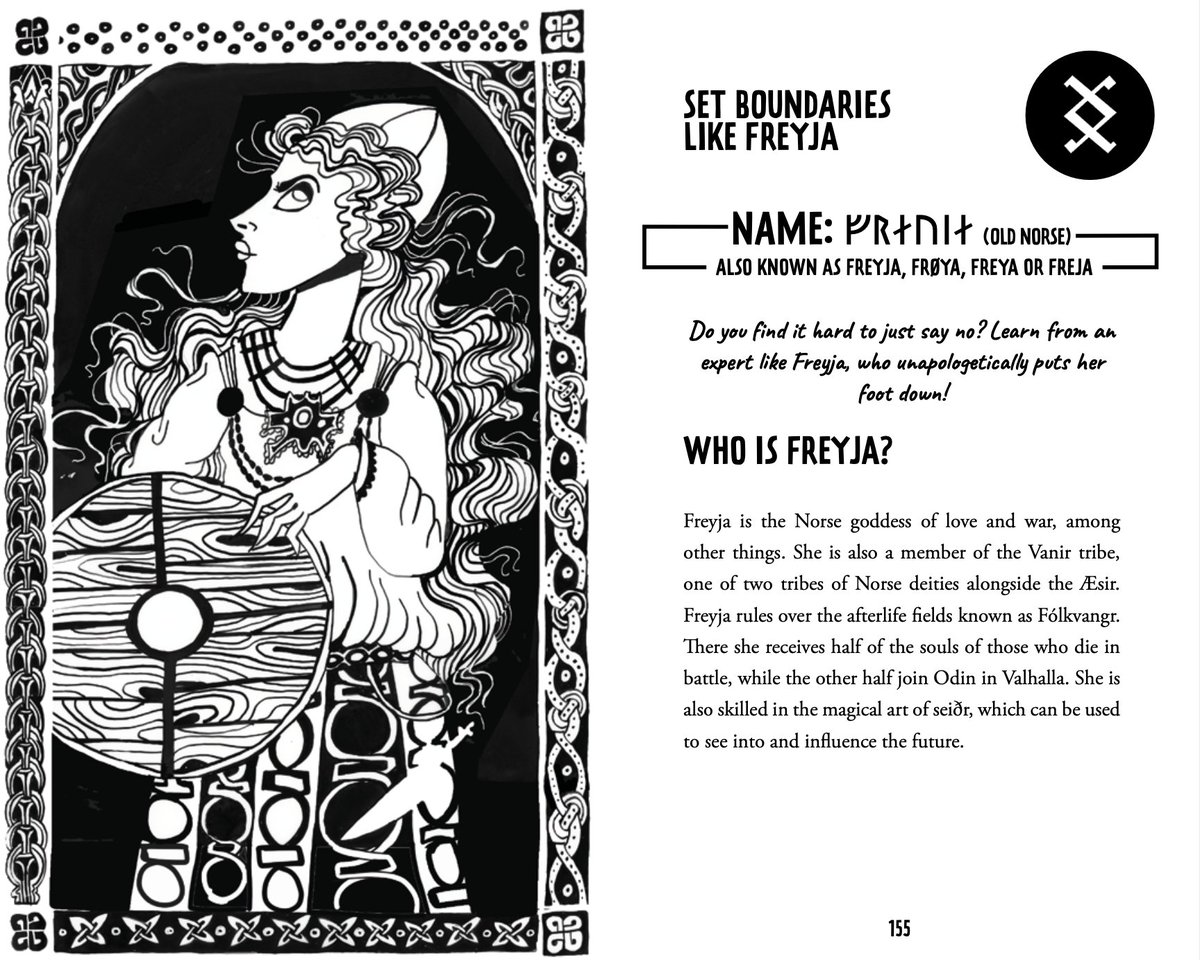 SET BOUNDARIES LIKE FREYJA

NAME: ᚠᚱᛅᚢᛁᛅ (OLD NORSE)
ALSO KNOWN AS FREYJA, FRØYA, FREYA OR FREJA

Do you find it hard to just say no? Learn from an expert like Freyja, who unapologetically puts her foot down!

WHO IS FREYJA?

Freyja is the Norse goddess of love and war, among other things. She is also a member of the Vanir tribe, one of two tribes of Norse deities alongside the Æsir. Freyja rules over the afterlife fields known as Fólkvangr. There she receives half of the souls of those who die in battle, while the other half join Odin in Valhalla. She is also skilled in the magical art of seiðr, which can be used to see into and influence the future.

155